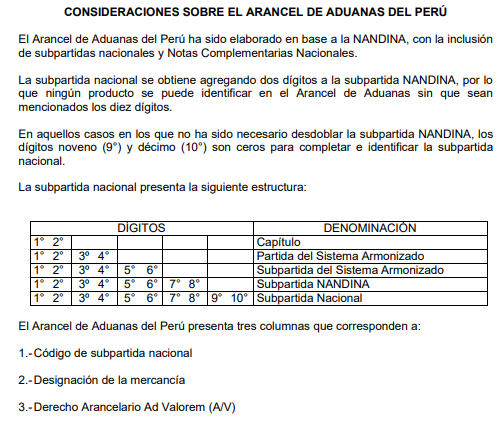 CONSIDERACIONES SOBRE EL ARANCEL DE ADUANAS DEL PERÚ

El Arancel de Aduanas del Perú ha sido elaborado en base a la NANDINA, con la inclusión de subpartidas nacionales y Notas Complementarias Nacionales.

La subpartida nacional se obtiene agregando dos dígitos a la subpartida NANDINA, por lo que ningún producto se puede identificar en el Arancel de Aduanas sin que sean mencionados los diez dígitos.

En aquellos casos en los que no ha sido necesario desdoblar la subpartida NANDINA, los dígitos noveno (9°) y décimo (10°) son ceros para completar e identificar la subpartida nacional.

La subpartida nacional presenta la siguiente estructura:

| DÍGITOS | | | | | DENOMINACIÓN |
|---|---|---|---|---|---|
| 1° 2° | | | | | Capítulo |
| 1° 2° | 3° 4° | | | | Partida del Sistema Armonizado |
| 1° 2° | 3° 4° | 5° 6° | | | Subpartida del Sistema Armonizado |
| 1° 2° | 3° 4° | 5° 6° | 7° 8° | | Subpartida NANDINA |
| 1° 2° | 3° 4° | 5° 6° | 7° 8° | 9° 10° | Subpartida Nacional |

El Arancel de Aduanas del Perú presenta tres columnas que corresponden a:

1.- Código de subpartida nacional

2.- Designación de la mercancía

3.- Derecho Arancelario Ad Valorem (A/V)